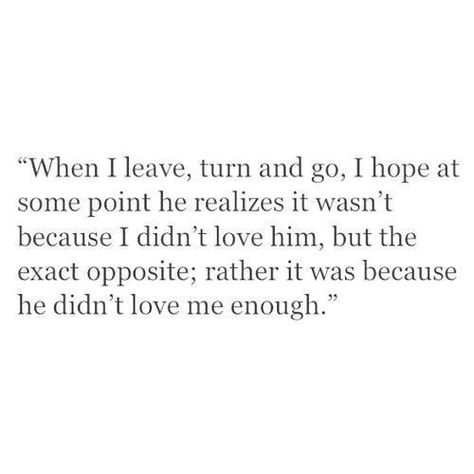 “When I leave, turn and go, I hope at some point he realizes it wasn’t because I didn’t love him, but the exact opposite; rather it was because he didn’t love me enough.”